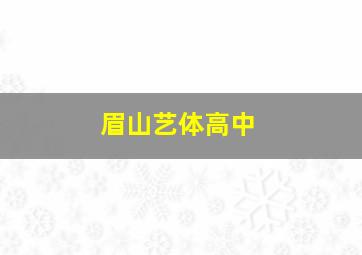 眉山艺体高中